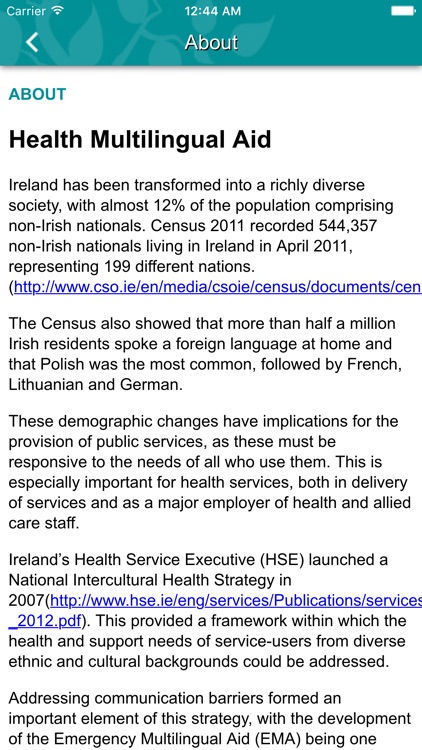 Carrier 12:44 AM

About

ABOUT

Health Multilingual Aid

Ireland has been transformed into a richly diverse society, with almost 12% of the population comprising non-Irish nationals. Census 2011 recorded 544,357 non-Irish nationals living in Ireland in April 2011, representing 199 different nations. (http://www.cso.ie/en/media/csoie/census/documents/cen

The Census also showed that more than half a million Irish residents spoke a foreign language at home and that Polish was the most common, followed by French, Lithuanian and German.

These demographic changes have implications for the provision of public services, as these must be responsive to the needs of all who use them. This is especially important for health services, both in delivery of services and as a major employer of health and allied care staff.

Ireland's Health Service Executive (HSE) launched a National Intercultural Health Strategy in 2007(http://www.hse.ie/eng/services/Publications/services _2012.pdf). This provided a framework within which the health and support needs of service-users from diverse ethnic and cultural backgrounds could be addressed.

Addressing communication barriers formed an important element of this strategy, with the development of the Emergency Multilingual Aid (EMA) being one